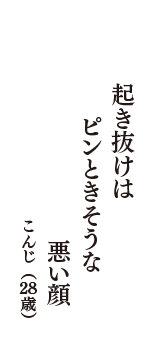 起き抜けは
ピンときそうな
悪い顔
こんじ（28歳）